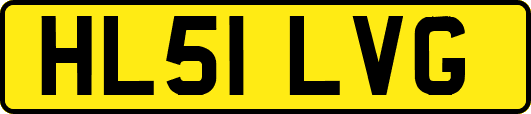 HL51 LVG